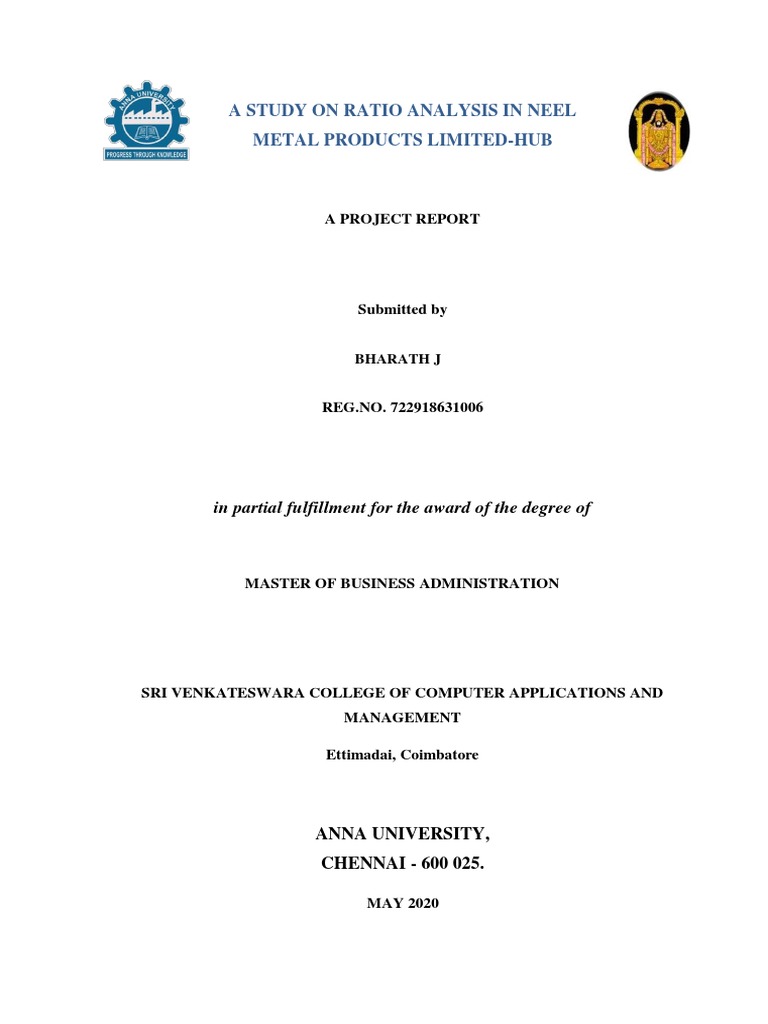 ANNA UNIVERSITY
PROGRESS THROUGH KNOWLEDGE

A STUDY ON RATIO ANALYSIS IN NEEL METAL PRODUCTS LIMITED-HUB

A PROJECT REPORT

Submitted by

BHARATH J

REG.NO. 722918631006

in partial fulfillment for the award of the degree of

MASTER OF BUSINESS ADMINISTRATION

SRI VENKATESWARA COLLEGE OF COMPUTER APPLICATIONS AND MANAGEMENT

Ettimadai, Coimbatore

ANNA UNIVERSITY,
CHENNAI - 600 025.

MAY 2020